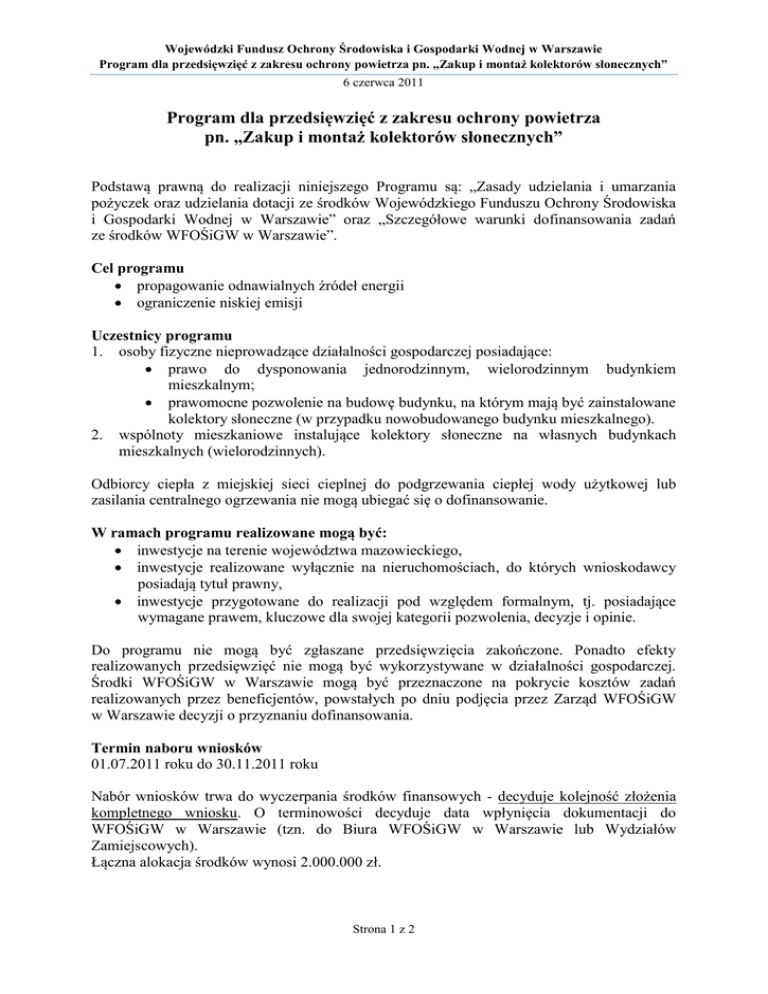 Wojewódzki Fundusz Ochrony Środowiska i Gospodarki Wodnej w Warszawie
Program dla przedsięwzięć z zakresu ochrony powietrza pn. „Zakup i montaż kolektorów słonecznych”
6 czerwca 2011

Program dla przedsięwzięć z zakresu ochrony powietrza
pn. „Zakup i montaż kolektorów słonecznych”

Podstawą prawną do realizacji niniejszego Programu są: „Zasady udzielania i umarzania pożyczek oraz udzielania dotacji ze środków Wojewódzkiego Funduszu Ochrony Środowiska i Gospodarki Wodnej w Warszawie” oraz „Szczegółowe warunki dofinansowania zadań ze środków WFOŚiGW w Warszawie”.

Cel programu
• propagowanie odnawialnych źródeł energii
• ograniczenie niskiej emisji

Uczestnicy programu
1. osoby fizyczne nieprowadzące działalności gospodarczej posiadające:
• prawo do dysponowania jednorodzinnym, wielorodzinnym budynkiem mieszkalnym;
• prawomocne pozwolenie na budowę budynku, na którym mają być zainstalowane kolektory słoneczne (w przypadku nowobudowanego budynku mieszkalnego).
2. wspólnoty mieszkaniowe instalujące kolektory słoneczne na własnych budynkach mieszkalnych (wielorodzinnych).

Odbiorcy ciepła z miejskiej sieci cieplnej do podgrzewania ciepłej wody użytkowej lub zasilania centralnego ogrzewania nie mogą ubiegać się o dofinansowanie.

W ramach programu realizowane mogą być:
• inwestycje na terenie województwa mazowieckiego,
• inwestycje realizowane wyłącznie na nieruchomościach, do których wnioskodawcy posiadają tytuł prawny,
• inwestycje przygotowane do realizacji pod względem formalnym, tj. posiadające wymagane prawem, kluczowe dla swojej kategorii pozwolenia, decyzje i opinie.

Do programu nie mogą być zgłaszane przedsięwzięcia zakończone. Ponadto efekty realizowanych przedsięwzięć nie mogą być wykorzystywane w działalności gospodarczej. Środki WFOŚiGW w Warszawie mogą być przeznaczone na pokrycie kosztów zadań realizowanych przez beneficjentów, powstałych po dniu podjęcia przez Zarząd WFOŚiGW w Warszawie decyzji o przyznaniu dofinansowania.

Termin naboru wniosków
01.07.2011 roku do 30.11.2011 roku

Nabór wniosków trwa do wyczerpania środków finansowych - decyduje kolejność złożenia kompletnego wniosku. O terminowości decyduje data wpłynięcia dokumentacji do WFOŚiGW w Warszawie (tzn. do Biura WFOŚiGW w Warszawie lub Wydziałów Zamiejscowych).
Łączna alokacja środków wynosi 2.000.000 zł.

Strona 1 z 2